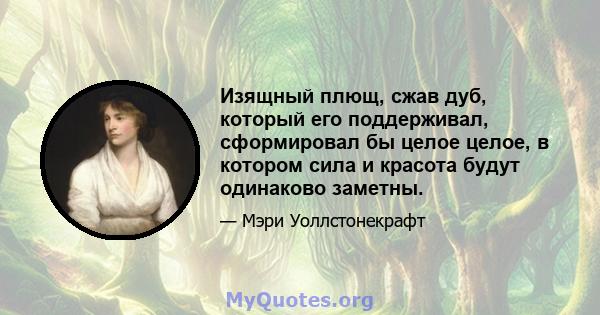 Изящный плющ, сжав дуб, который его поддерживал, сформировал бы целое целое, в котором сила и красота будут одинаково заметны.

— Мэри Уоллстонекрафт

MyQuotes.org